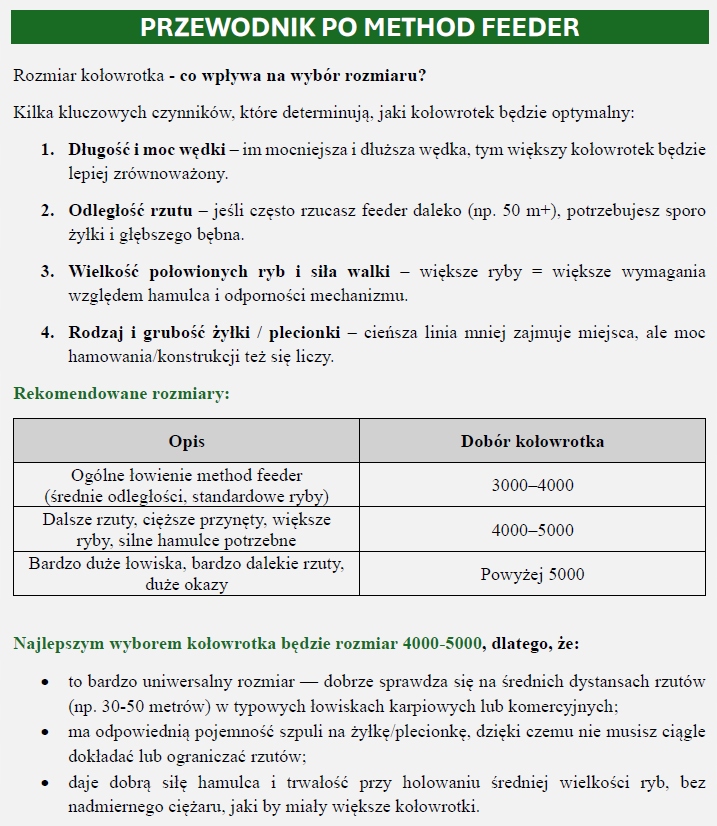 PRZEWODNIK PO METHOD FEEDER

Rozmiar kołowrotka - co wpływa na wybór rozmiaru?

Kilka kluczowych czynników, które determinują, jaki kołowrotek będzie optymalny:

1. Długość i moc wędki – im mocniejsza i dłuższa wędka, tym większy kołowrotek będzie lepiej zrównoważony.

2. Odległość rzutu – jeśli często rzucasz feeder daleko (np. 50 m+), potrzebujesz sporo żyłki i głębszego bębna.

3. Wielkość połowionych ryb i siła walki – większe ryby = większe wymagania względem hamulca i odporności mechanizmu.

4. Rodzaj i grubość żyłki / plecionki – cieńsza linia mniej zajmuje miejsca, ale moc hamowania/konstrukcji też się liczy.

Rekomendowane rozmiary:

| Opis | Dobór kołowrotka |
|---|---|
| Ogólne łowienie method feeder (średnie odległości, standardowe ryby) | 3000–4000 |
| Dalsze rzuty, cięższe przynęty, większe ryby, silne hamulce potrzebne | 4000–5000 |
| Bardzo duże łowiska, bardzo dalekie rzuty, duże okazy | Powyżej 5000 |

Najlepszym wyborem kołowrotka będzie rozmiar 4000-5000, dlatego, że:

• to bardzo uniwersalny rozmiar — dobrze sprawdza się na średnich dystansach rzutów (np. 30-50 metrów) w typowych łowiskach karpiowych lub komercyjnych;
• ma odpowiednią pojemność szpuli na żyłkę/plecionkę, dzięki czemu nie musisz ciągle dokładać lub ograniczać rzutów;
• daje dobrą siłę hamulca i trwałość przy holowaniu średniej wielkości ryb, bez nadmiernego ciężaru, jaki by miały większe kołowrotki.